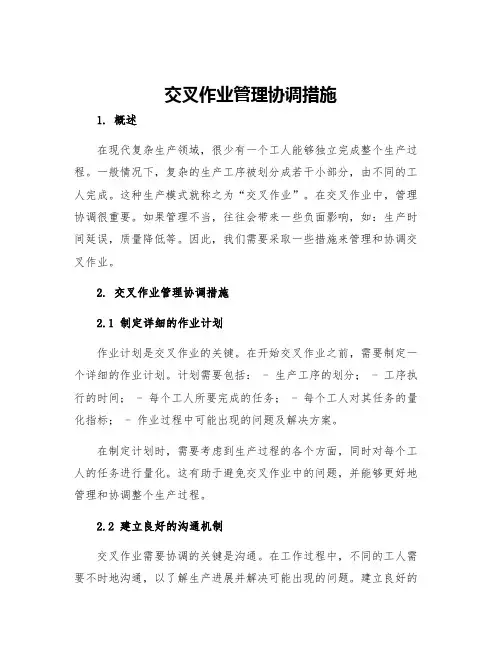 交叉作业管理协调措施

1. 概述

在现代复杂生产领域，很少有一个工人能够独立完成整个生产过程。一般情况下，复杂的生产工序被划分成若干小部分，由不同的工人完成。这种生产模式就称之为“交叉作业”。在交叉作业中，管理协调很重要。如果管理不当，往往会带来一些负面影响，如：生产时间延误，质量降低等。因此，我们需要采取一些措施来管理和协调交叉作业。

2. 交叉作业管理协调措施

2.1 制定详细的作业计划

作业计划是交叉作业的关键。在开始交叉作业之前，需要制定一个详细的作业计划。计划需要包括： - 生产工序的划分； - 工序执行的时间； - 每个工人所要完成的任务； - 每个工人对其任务的量化指标； - 作业过程中可能出现的问题及解决方案。

在制定计划时，需要考虑到生产过程的各个方面，同时对每个工人的任务进行量化。这有助于避免交叉作业中的问题，并能够更好地管理和协调整个生产过程。

2.2 建立良好的沟通机制

交叉作业需要协调的关键是沟通。在工作过程中，不同的工人需要不时地沟通，以了解生产进展并解决可能出现的问题。建立良好的